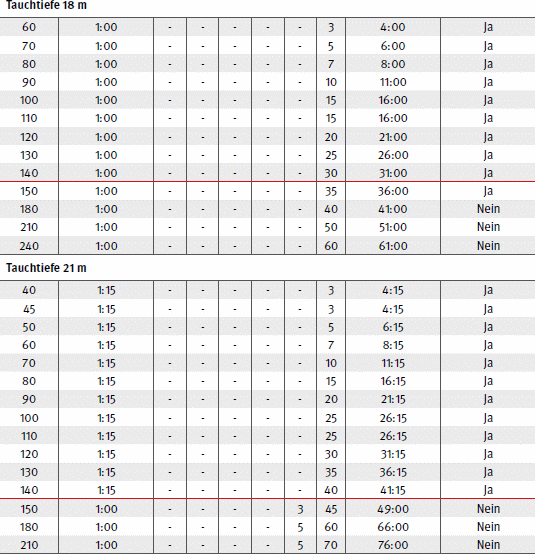 Tauchtiefe 18 m

| | | | | | | | | | |
|---|---|---|---|---|---|---|---|---|---|
| 60 | 1:00 | - | - | - | - | - | 3 | 4:00 | Ja |
| 70 | 1:00 | - | - | - | - | - | 5 | 6:00 | Ja |
| 80 | 1:00 | - | - | - | - | - | 7 | 8:00 | Ja |
| 90 | 1:00 | - | - | - | - | - | 10 | 11:00 | Ja |
| 100 | 1:00 | - | - | - | - | - | 15 | 16:00 | Ja |
| 110 | 1:00 | - | - | - | - | - | 15 | 16:00 | Ja |
| 120 | 1:00 | - | - | - | - | - | 20 | 21:00 | Ja |
| 130 | 1:00 | - | - | - | - | - | 25 | 26:00 | Ja |
| 140 | 1:00 | - | - | - | - | - | 30 | 31:00 | Ja |
| 150 | 1:00 | - | - | - | - | - | 35 | 36:00 | Ja |
| 180 | 1:00 | - | - | - | - | - | 40 | 41:00 | Nein |
| 210 | 1:00 | - | - | - | - | - | 50 | 51:00 | Nein |
| 240 | 1:00 | - | - | - | - | - | 60 | 61:00 | Nein |

Tauchtiefe 21 m

| | | | | | | | | | |
|---|---|---|---|---|---|---|---|---|---|
| 40 | 1:15 | - | - | - | - | - | 3 | 4:15 | Ja |
| 45 | 1:15 | - | - | - | - | - | 3 | 4:15 | Ja |
| 50 | 1:15 | - | - | - | - | - | 5 | 6:15 | Ja |
| 60 | 1:15 | - | - | - | - | - | 7 | 8:15 | Ja |
| 70 | 1:15 | - | - | - | - | - | 10 | 11:15 | Ja |
| 80 | 1:15 | - | - | - | - | - | 15 | 16:15 | Ja |
| 90 | 1:15 | - | - | - | - | - | 20 | 21:15 | Ja |
| 100 | 1:15 | - | - | - | - | - | 25 | 26:15 | Ja |
| 110 | 1:15 | - | - | - | - | - | 25 | 26:15 | Ja |
| 120 | 1:15 | - | - | - | - | - | 30 | 31:15 | Ja |
| 130 | 1:15 | - | - | - | - | - | 35 | 36:15 | Ja |
| 140 | 1:15 | - | - | - | - | - | 40 | 41:15 | Ja |
| 150 | 1:00 | - | - | - | - | 3 | 45 | 49:00 | Nein |
| 180 | 1:00 | - | - | - | - | 5 | 60 | 66:00 | Nein |
| 210 | 1:00 | - | - | - | - | 5 | 70 | 76:00 | Nein |